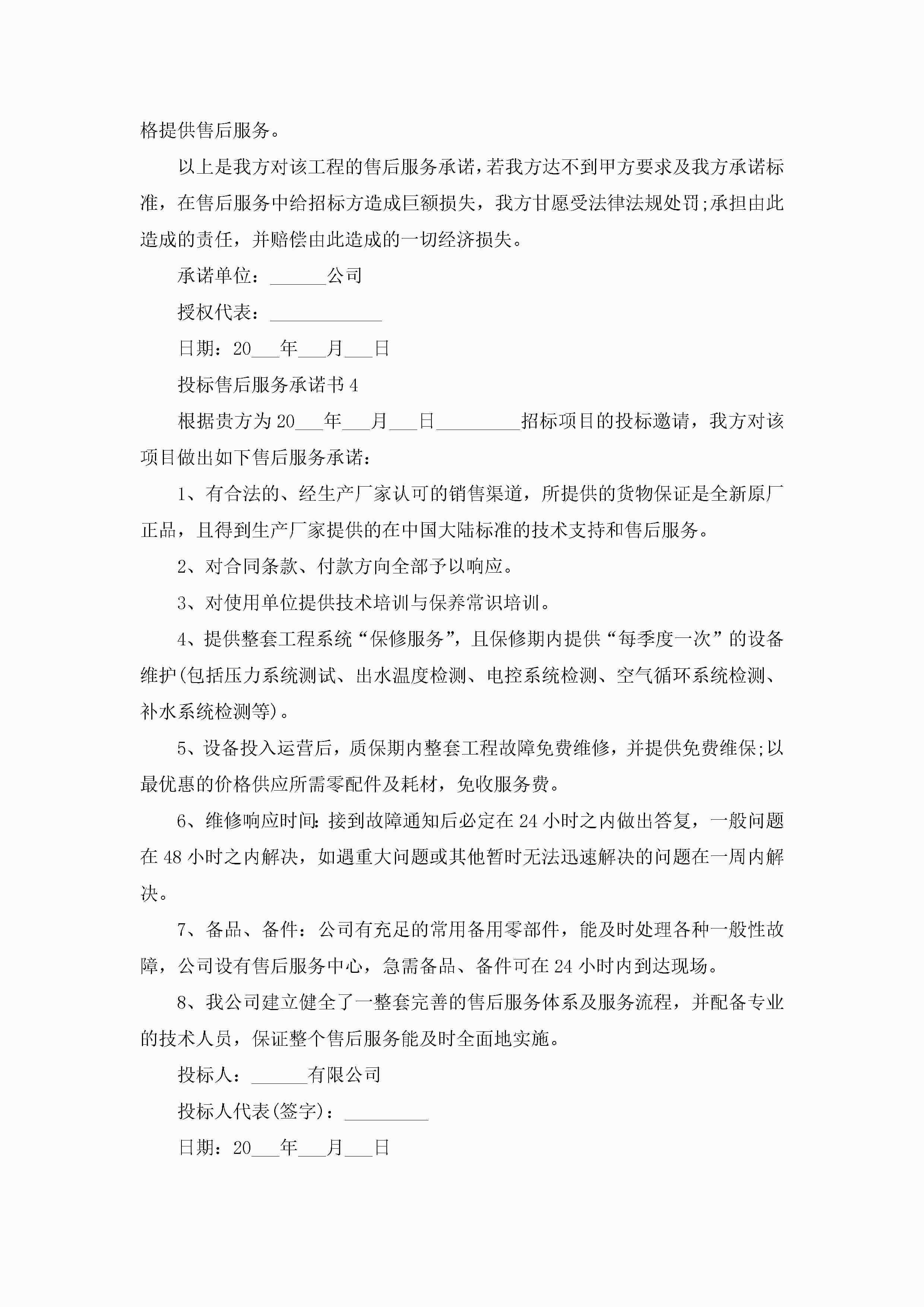 格提供售后服务。

以上是我方对该工程的售后服务承诺，若我方达不到甲方要求及我方承诺标准，在售后服务中给招标方造成巨额损失，我方甘愿受法律法规处罚;承担由此造成的责任，并赔偿由此造成的一切经济损失。

承诺单位：______公司

授权代表：____________

日期：20___年___月___日

投标售后服务承诺书4

根据贵方为20___年___月___日_________招标项目的投标邀请，我方对该项目做出如下售后服务承诺：

1、有合法的、经生产厂家认可的销售渠道，所提供的货物保证是全新原厂正品，且得到生产厂家提供的在中国大陆标准的技术支持和售后服务。

2、对合同条款、付款方向全部予以响应。

3、对使用单位提供技术培训与保养常识培训。

4、提供整套工程系统“保修服务”，且保修期内提供“每季度一次”的设备维护(包括压力系统测试、出水温度检测、电控系统检测、空气循环系统检测、补水系统检测等)。

5、设备投入运营后，质保期内整套工程故障免费维修，并提供免费维保;以最优惠的价格供应所需零配件及耗材，免收服务费。

6、维修响应时间:接到故障通知后必定在24小时之内做出答复，一般问题在48小时之内解决，如遇重大问题或其他暂时无法迅速解决的问题在一周内解决。

7、备品、备件：公司有充足的常用备用零部件，能及时处理各种一般性故障，公司设有售后服务中心，急需备品、备件可在24小时内到达现场。

8、我公司建立健全了一整套完善的售后服务体系及服务流程，并配备专业的技术人员，保证整个售后服务能及时全面地实施。

投标人：______有限公司

投标人代表(签字)：_________

日期：20___年___月___日